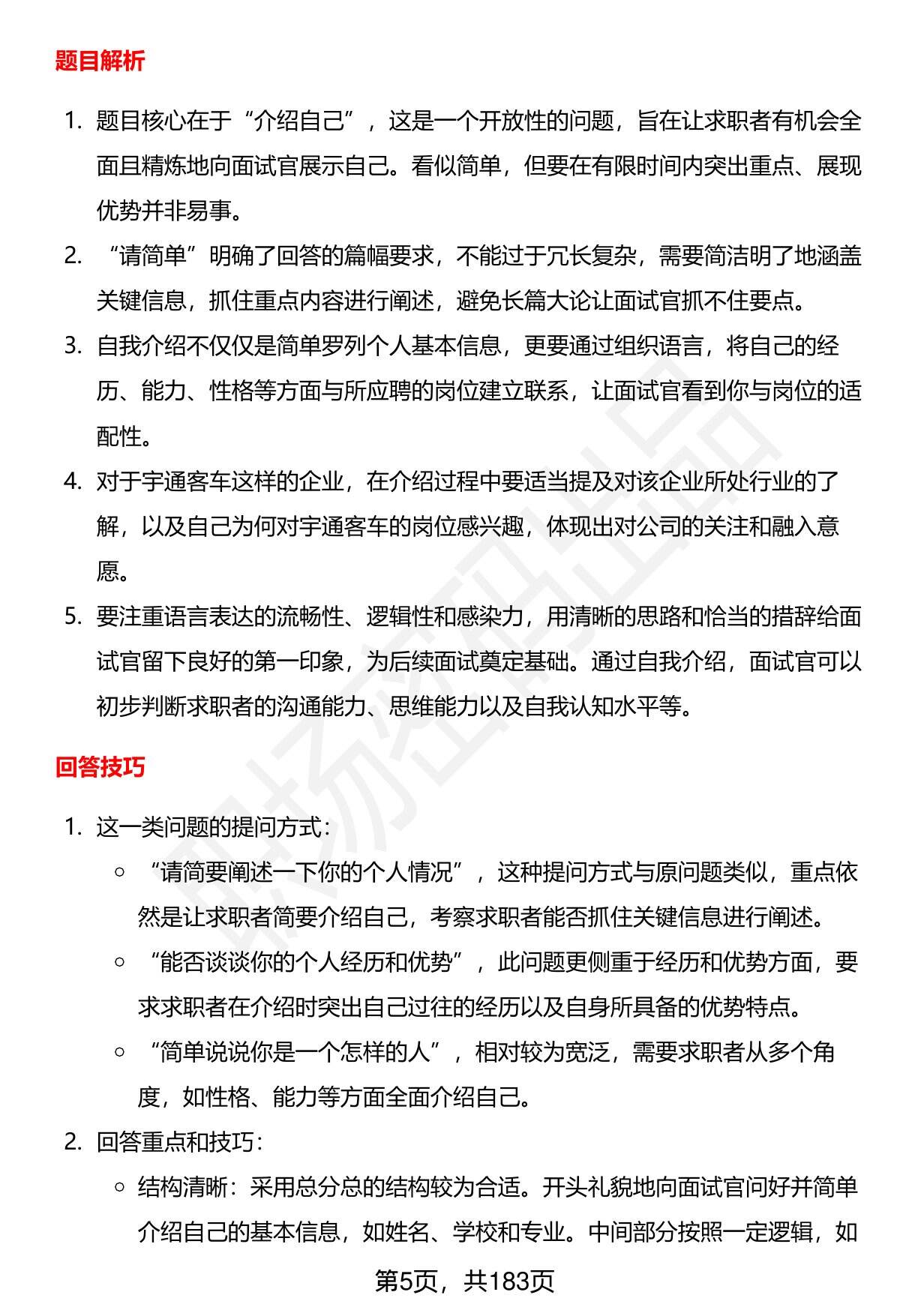 题目解析

1. 题目核心在于“介绍自己”，这是一个开放性的问题，旨在让求职者有机会全面且精炼地向面试官展示自己。看似简单，但要在有限时间内突出重点、展现优势并非易事。
2. “请简单”明确了回答的篇幅要求，不能过于冗长复杂，需要简洁明了地涵盖关键信息，抓住重点内容进行阐述，避免长篇大论让面试官抓不住要点。
3. 自我介绍不仅仅是简单罗列个人基本信息，更要通过组织语言，将自己的经历、能力、性格等方面与所应聘的岗位建立联系，让面试官看到你与岗位的适配性。
4. 对于宇通客车这样的企业，在介绍过程中要适当提及对该企业所处行业的了解，以及自己为何对宇通客车的岗位感兴趣，体现出对公司的关注和融入意愿。
5. 要注重语言表达的流畅性、逻辑性和感染力，用清晰的思路和恰当的措辞给面试官留下良好的第一印象，为后续面试奠定基础。通过自我介绍，面试官可以初步判断求职者的沟通能力、思维能力以及自我认知水平等。

回答技巧

1. 这一类问题的提问方式：
   ○ “请简要阐述一下你的个人情况”，这种提问方式与原问题类似，重点依然是让求职者简要介绍自己，考察求职者能否抓住关键信息进行阐述。
   ○ “能否谈谈你的个人经历和优势”，此问题更侧重于经历和优势方面，要求求职者在介绍时突出自己过往的经历以及自身所具备的优势特点。
   ○ “简单说说你是一个怎样的人”，相对较为宽泛，需要求职者从多个角度，如性格、能力等方面全面介绍自己。
2. 回答重点和技巧：
   ○ 结构清晰：采用总分总的结构较为合适。开头礼貌地向面试官问好并简单介绍自己的基本信息，如姓名、学校和专业。中间部分按照一定逻辑，如

第5页，共183页